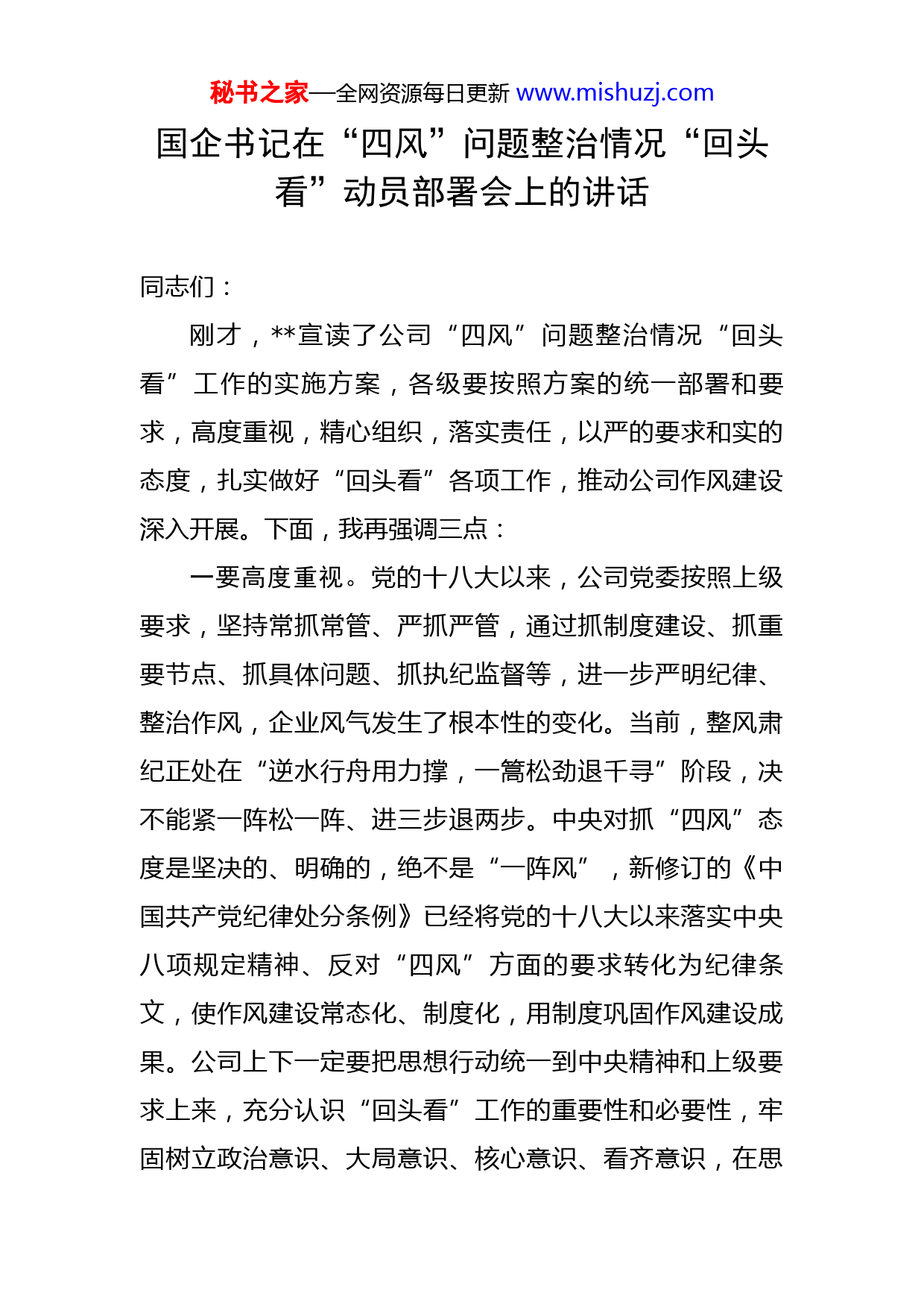 秘书之家—全网资源每日更新 www.mishuzj.com

国企书记在“四风”问题整治情况“回头看”动员部署会上的讲话

同志们：

刚才，**宣读了公司“四风”问题整治情况“回头看”工作的实施方案，各级要按照方案的统一部署和要求，高度重视，精心组织，落实责任，以严的要求和实的态度，扎实做好“回头看”各项工作，推动公司作风建设深入开展。下面，我再强调三点：

一要高度重视。党的十八大以来，公司党委按照上级要求，坚持常抓常管、严抓严管，通过抓制度建设、抓重要节点、抓具体问题、抓执纪监督等，进一步严明纪律、整治作风，企业风气发生了根本性的变化。当前，整风肃纪正处在“逆水行舟用力撑，一篙松劲退千寻”阶段，决不能紧一阵松一阵、进三步退两步。中央对抓“四风”态度是坚决的、明确的，绝不是“一阵风”，新修订的《中国共产党纪律处分条例》已经将党的十八大以来落实中央八项规定精神、反对“四风”方面的要求转化为纪律条文，使作风建设常态化、制度化，用制度巩固作风建设成果。公司上下一定要把思想行动统一到中央精神和上级要求上来，充分认识“回头看”工作的重要性和必要性，牢固树立政治意识、大局意识、核心意识、看齐意识，在思